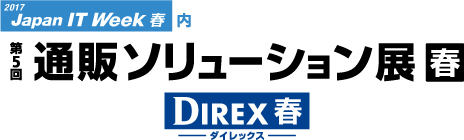 2017
Japan IT Week 春 内

第5回 通販ソリューション展 春

DIREX 春
ダイレックス